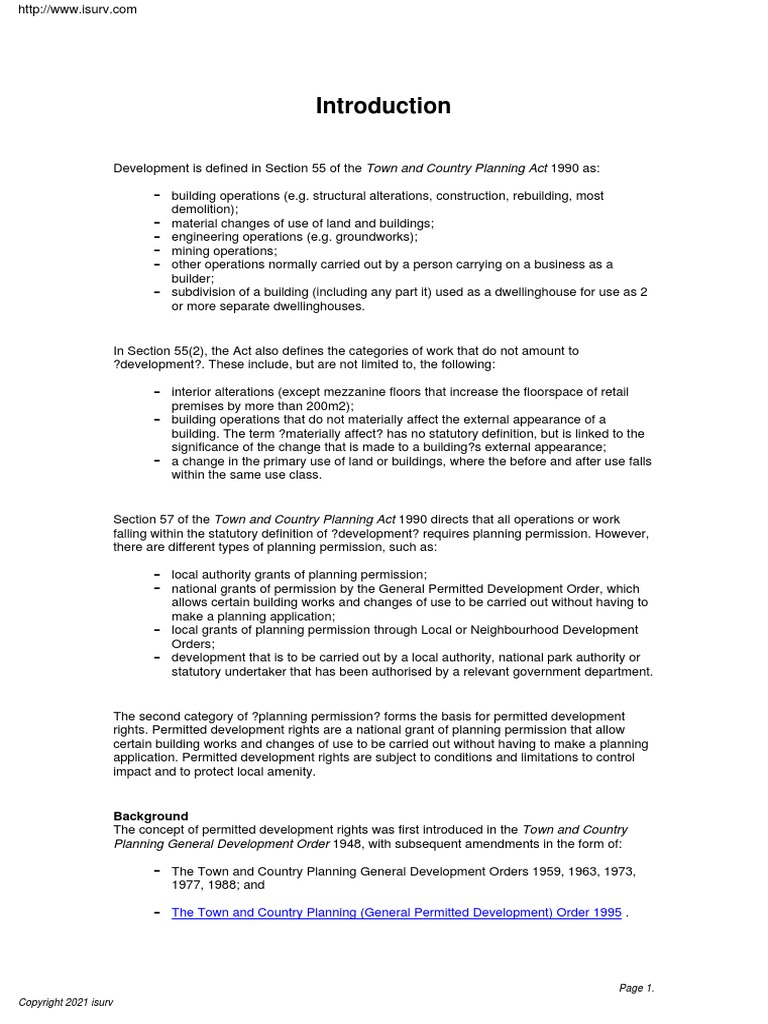 http://www.isurv.com

Introduction

Development is defined in Section 55 of the Town and Country Planning Act 1990 as:

- building operations (e.g. structural alterations, construction, rebuilding, most demolition);
- material changes of use of land and buildings;
- engineering operations (e.g. groundworks);
- mining operations;
- other operations normally carried out by a person carrying on a business as a builder;
- subdivision of a building (including any part it) used as a dwellinghouse for use as 2 or more separate dwellinghouses.

In Section 55(2), the Act also defines the categories of work that do not amount to ?development?. These include, but are not limited to, the following:

- interior alterations (except mezzanine floors that increase the floorspace of retail premises by more than 200m2);
- building operations that do not materially affect the external appearance of a building. The term ?materially affect? has no statutory definition, but is linked to the significance of the change that is made to a building?s external appearance;
- a change in the primary use of land or buildings, where the before and after use falls within the same use class.

Section 57 of the Town and Country Planning Act 1990 directs that all operations or work falling within the statutory definition of ?development? requires planning permission. However, there are different types of planning permission, such as:

- local authority grants of planning permission;
- national grants of permission by the General Permitted Development Order, which allows certain building works and changes of use to be carried out without having to make a planning application;
- local grants of planning permission through Local or Neighbourhood Development Orders;
- development that is to be carried out by a local authority, national park authority or statutory undertaker that has been authorised by a relevant government department.

The second category of ?planning permission? forms the basis for permitted development rights. Permitted development rights are a national grant of planning permission that allow certain building works and changes of use to be carried out without having to make a planning application. Permitted development rights are subject to conditions and limitations to control impact and to protect local amenity.

Background
The concept of permitted development rights was first introduced in the Town and Country Planning General Development Order 1948, with subsequent amendments in the form of:

- The Town and Country Planning General Development Orders 1959, 1963, 1973, 1977, 1988; and

- The Town and Country Planning (General Permitted Development) Order 1995 .

Page 1.

Copyright 2021 isurv